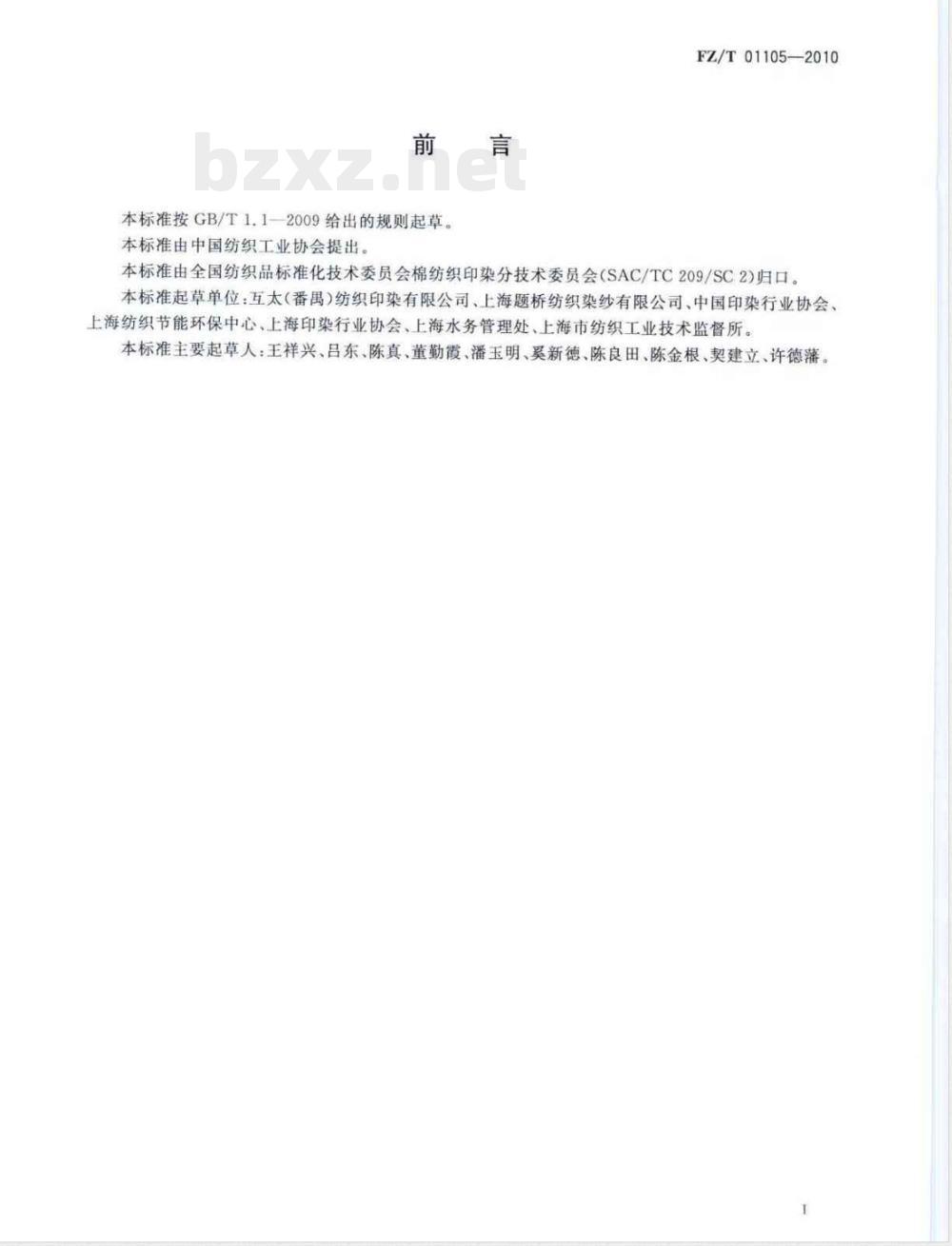 FZ/T 01105—2010

前言

本标准按GB/T 1.1—2009给出的规则起草。

本标准由中国纺织工业协会提出。

本标准由全国纺织品标准化技术委员会棉纺织印染分技术委员会(SAC/TC 209/SC 2)归口。

本标准起草单位:互太(番禺)纺织印染有限公司、上海题桥纺织染纱有限公司、中国印染行业协会、上海纺织节能环保中心、上海印染行业协会、上海水务管理处、上海市纺织工业技术监督所。

本标准主要起草人:王祥兴、吕东、陈真、董勤霞、潘玉明、奚新德、陈良田、陈金根、契建立、许德藩。

I

bzxz.net